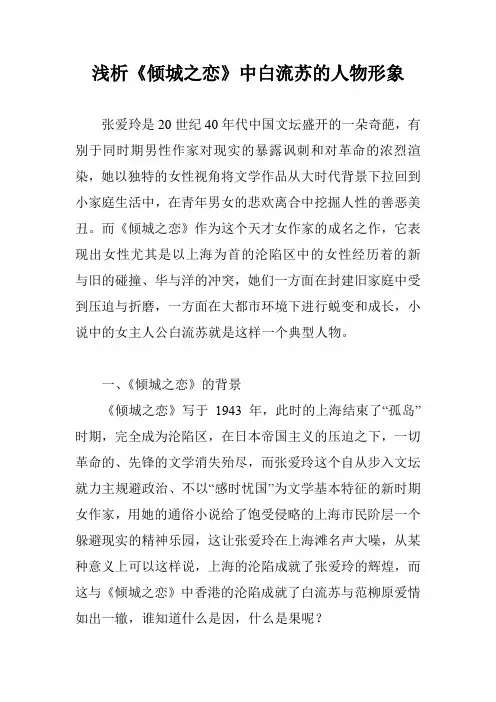 浅析《倾城之恋》中白流苏的人物形象

张爱玲是20世纪40年代中国文坛盛开的一朵奇葩，有别于同时期男性作家对现实的暴露讽刺和对革命的浓烈渲染，她以独特的女性视角将文学作品从大时代背景下拉回到小家庭生活中，在青年男女的悲欢离合中挖掘人性的善恶美丑。而《倾城之恋》作为这个天才女作家的成名之作，它表现出女性尤其是以上海为首的沦陷区中的女性经历着的新与旧的碰撞、华与洋的冲突，她们一方面在封建旧家庭中受到压迫与折磨，一方面在大都市环境下进行蜕变和成长，小说中的女主人公白流苏就是这样一个典型人物。

一、《倾城之恋》的背景

《倾城之恋》写于 1943 年，此时的上海结束了“孤岛”时期，完全成为沦陷区，在日本帝国主义的压迫之下，一切革命的、先锋的文学消失殆尽，而张爱玲这个自从步入文坛就力主规避政治、不以“感时忧国”为文学基本特征的新时期女作家，用她的通俗小说给了饱受侵略的上海市民阶层一个躲避现实的精神乐园，这让张爱玲在上海滩名声大噪，从某种意义上可以这样说，上海的沦陷成就了张爱玲的辉煌，而这与《倾城之恋》中香港的沦陷成就了白流苏与范柳原爱情如出一辙，谁知道什么是因，什么是果呢？